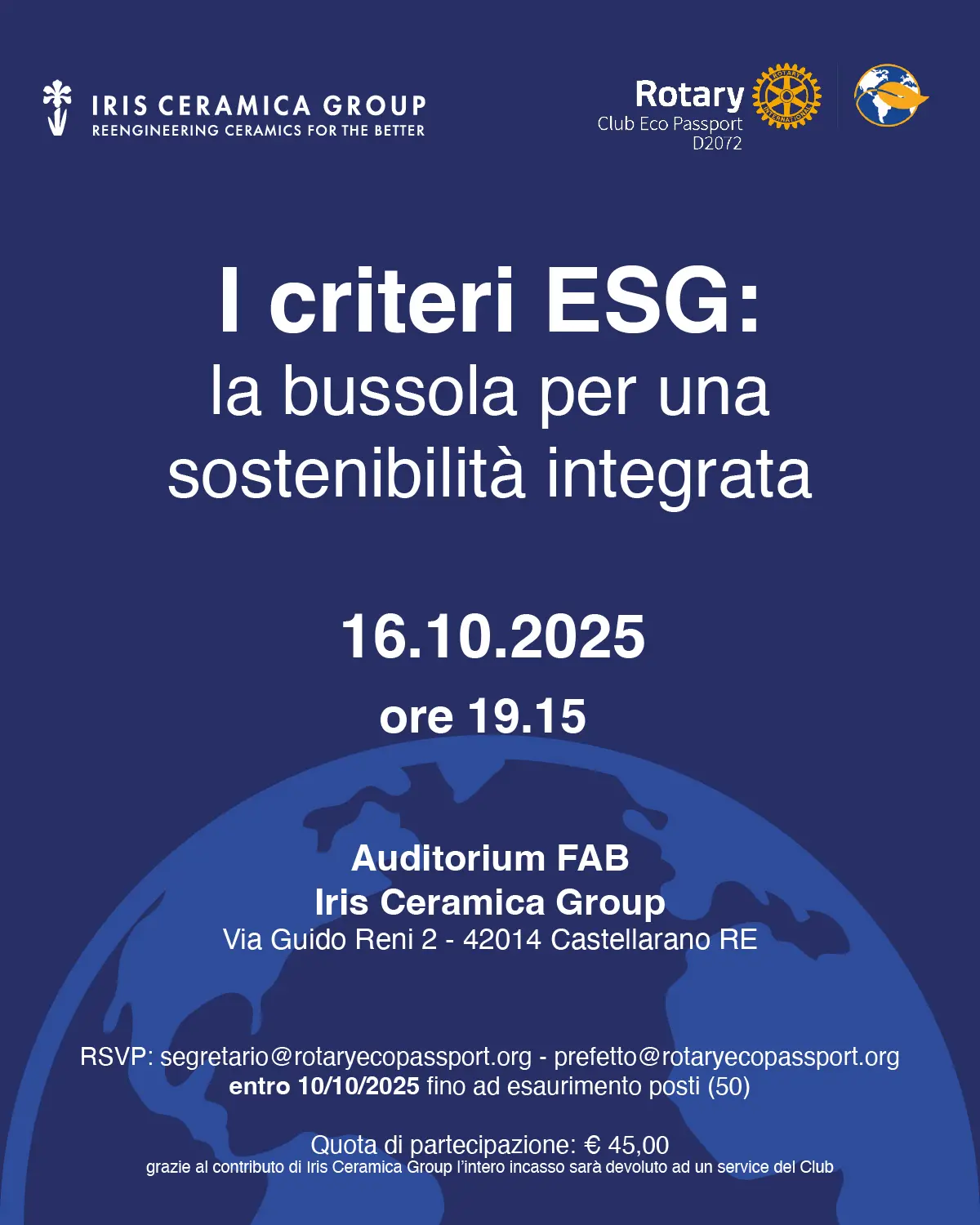 IRIS CERAMICA GROUP
REENGINEERING CERAMICS FOR THE BETTER

Rotary
Club Eco Passport
D2072

I criteri ESG:
la bussola per una sostenibilità integrata

16.10.2025
ore 19.15

Auditorium FAB
Iris Ceramica Group
Via Guido Reni 2 - 42014 Castellarano RE

RSVP: segretario@rotaryecopassport.org - prefetto@rotaryecopassport.org
entro 10/10/2025 fino ad esaurimento posti (50)

Quota di partecipazione: € 45,00
grazie al contributo di Iris Ceramica Group l'intero incasso sarà devoluto ad un service del Club